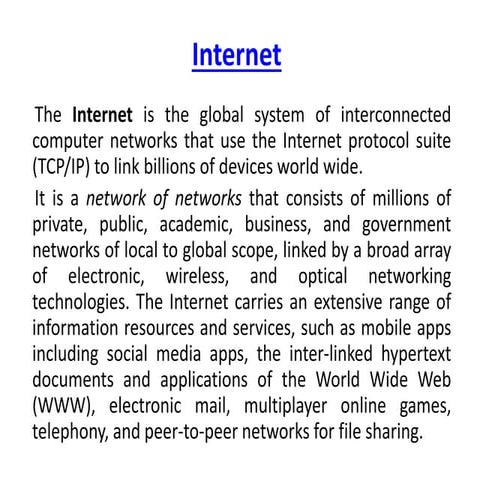 Internet

The Internet is the global system of interconnected computer networks that use the Internet protocol suite (TCP/IP) to link billions of devices world wide.

It is a network of networks that consists of millions of private, public, academic, business, and government networks of local to global scope, linked by a broad array of electronic, wireless, and optical networking technologies. The Internet carries an extensive range of information resources and services, such as mobile apps including social media apps, the inter-linked hypertext documents and applications of the World Wide Web (WWW), electronic mail, multiplayer online games, telephony, and peer-to-peer networks for file sharing.